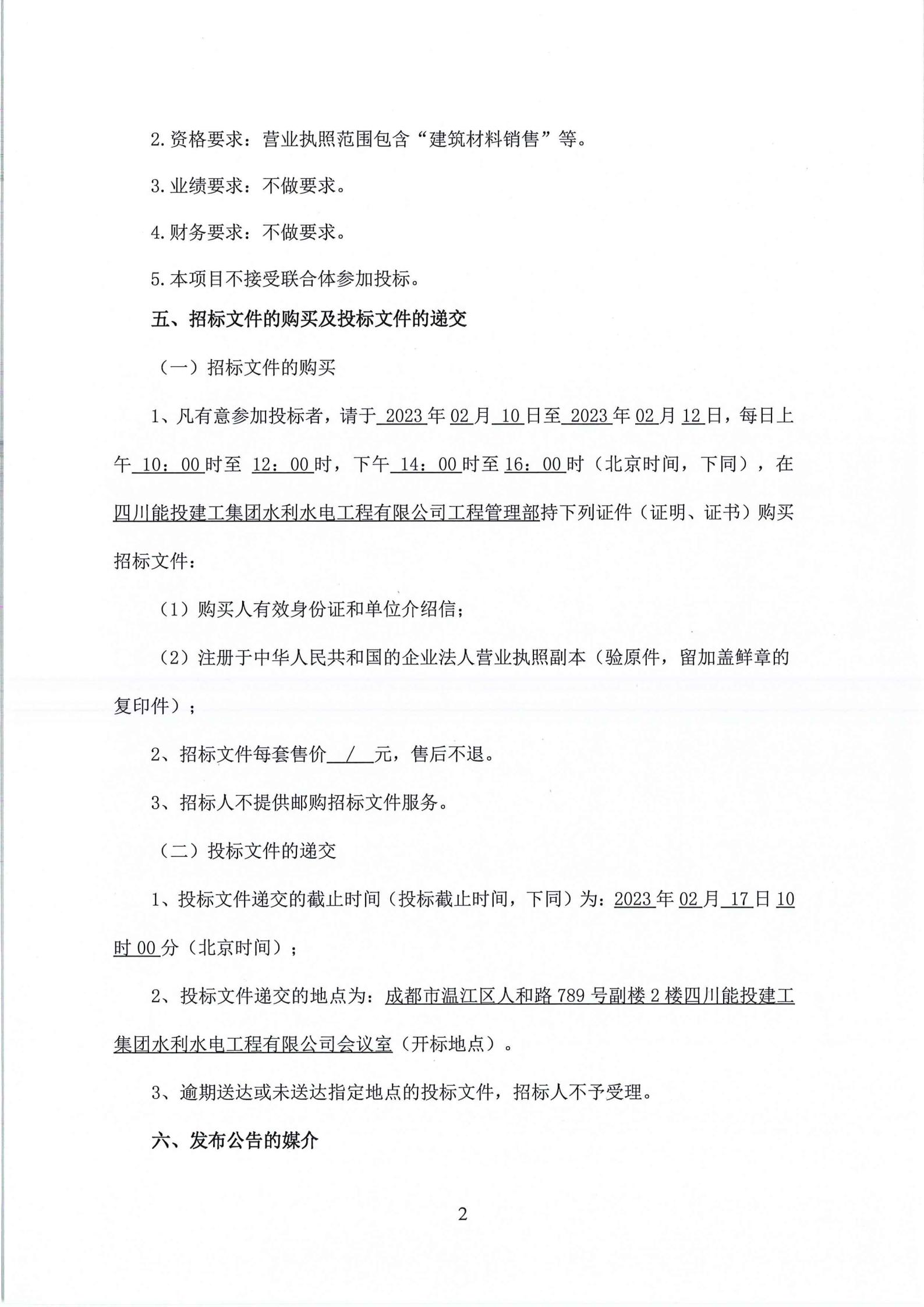 2.资格要求：营业执照范围包含“建筑材料销售”等。

3.业绩要求：不做要求。

4.财务要求：不做要求。

5.本项目不接受联合体参加投标。

五、招标文件的购买及投标文件的递交

（一）招标文件的购买

1、凡有意参加投标者，请于 2023 年 02 月 10 日至 2023 年 02 月 12 日，每日上午 10：00 时至 12：00 时，下午 14：00 时至 16：00 时（北京时间，下同），在四川能投建工集团水利水电工程有限公司工程管理部持下列证件（证明、证书）购买招标文件：

（1）购买人有效身份证和单位介绍信；

（2）注册于中华人民共和国的企业法人营业执照副本（验原件，留加盖鲜章的复印件）；

2、招标文件每套售价 / 元，售后不退。

3、招标人不提供邮购招标文件服务。

（二）投标文件的递交

1、投标文件递交的截止时间（投标截止时间，下同）为：2023 年 02 月 17 日 10 时 00 分（北京时间）；

2、投标文件递交的地点为：成都市温江区人和路 789 号副楼 2 楼四川能投建工集团水利水电工程有限公司会议室（开标地点）。

3、逾期送达或未送达指定地点的投标文件，招标人不予受理。

六、发布公告的媒介

2